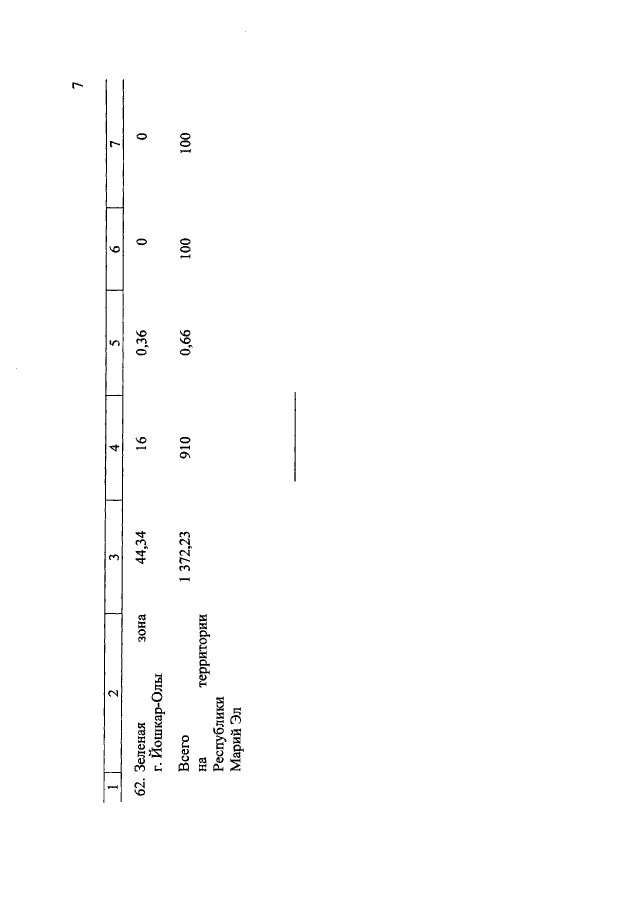 7

| 1 | 2 | 3 | 4 | 5 | 6 | 7 |
|---|---|---|---|---|---|---|
| 62. | Зеленая зона г. Йошкар-Олы | 44,34 | 16 | 0,36 | 0 | 0 |
| | Всего на территории Республики Марий Эл | 1 372,23 | 910 | 0,66 | 100 | 100 |